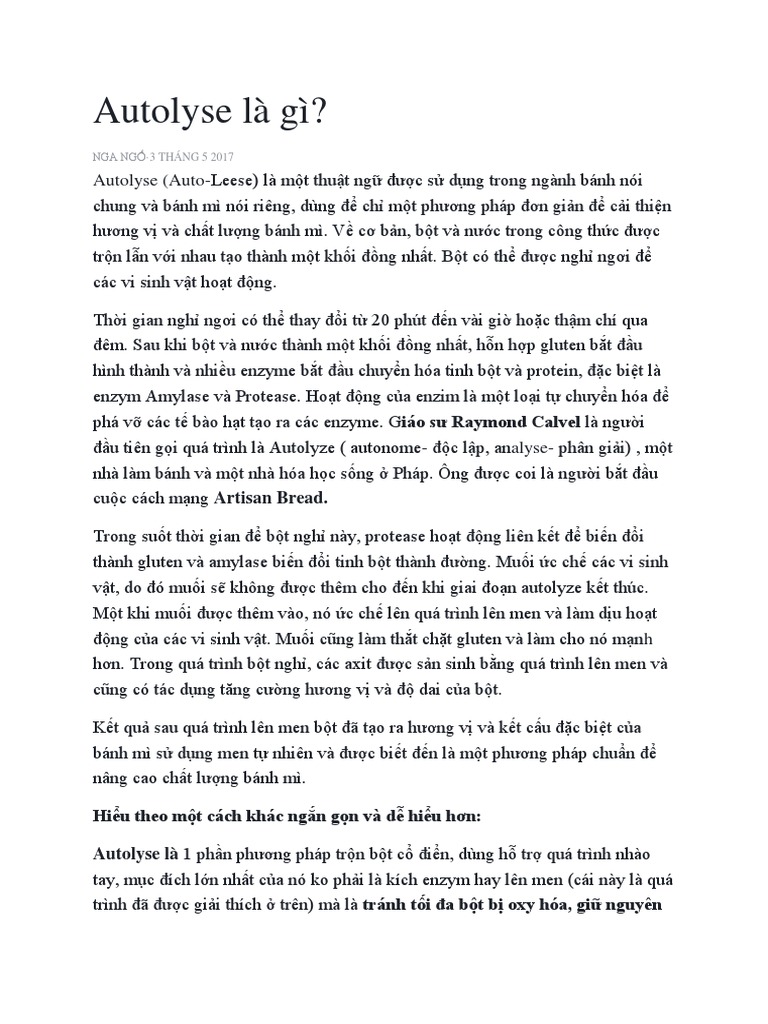 Autolyse là gì?

NGA NGÔ·3 THÁNG 5 2017

Autolyse (Auto-Leese) là một thuật ngữ được sử dụng trong ngành bánh nói chung và bánh mì nói riêng, dùng để chỉ một phương pháp đơn giản để cải thiện hương vị và chất lượng bánh mì. Về cơ bản, bột và nước trong công thức được trộn lẫn với nhau tạo thành một khối đồng nhất. Bột có thể được nghỉ ngơi để các vi sinh vật hoạt động.

Thời gian nghỉ ngơi có thể thay đổi từ 20 phút đến vài giờ hoặc thậm chí qua đêm. Sau khi bột và nước thành một khối đồng nhất, hỗn hợp gluten bắt đầu hình thành và nhiều enzyme bắt đầu chuyển hóa tinh bột và protein, đặc biệt là enzym Amylase và Protease. Hoạt động của enzim là một loại tự chuyển hóa để phá vỡ các tế bào hạt tạo ra các enzyme. Giáo sư Raymond Calvel là người đầu tiên gọi quá trình là Autolyze ( autonome- độc lập, analyse- phân giải) , một nhà làm bánh và một nhà hóa học sống ở Pháp. Ông được coi là người bắt đầu cuộc cách mạng Artisan Bread.

Trong suốt thời gian để bột nghỉ này, protease hoạt động liên kết để biến đổi thành gluten và amylase biến đổi tinh bột thành đường. Muối ức chế các vi sinh vật, do đó muối sẽ không được thêm cho đến khi giai đoạn autolyze kết thúc. Một khi muối được thêm vào, nó ức chế lên quá trình lên men và làm dịu hoạt động của các vi sinh vật. Muối cũng làm thắt chặt gluten và làm cho nó mạnh hơn. Trong quá trình bột nghỉ, các axit được sản sinh bằng quá trình lên men và cũng có tác dụng tăng cường hương vị và độ dai của bột.

Kết quả sau quá trình lên men bột đã tạo ra hương vị và kết cấu đặc biệt của bánh mì sử dụng men tự nhiên và được biết đến là một phương pháp chuẩn để nâng cao chất lượng bánh mì.

Hiểu theo một cách khác ngắn gọn và dễ hiểu hơn:

Autolyse là 1 phần phương pháp trộn bột cổ điển, dùng hỗ trợ quá trình nhào tay, mục đích lớn nhất của nó ko phải là kích enzym hay lên men (cái này là quá trình đã được giải thích ở trên) mà là tránh tối đa bột bị oxy hóa, giữ nguyên